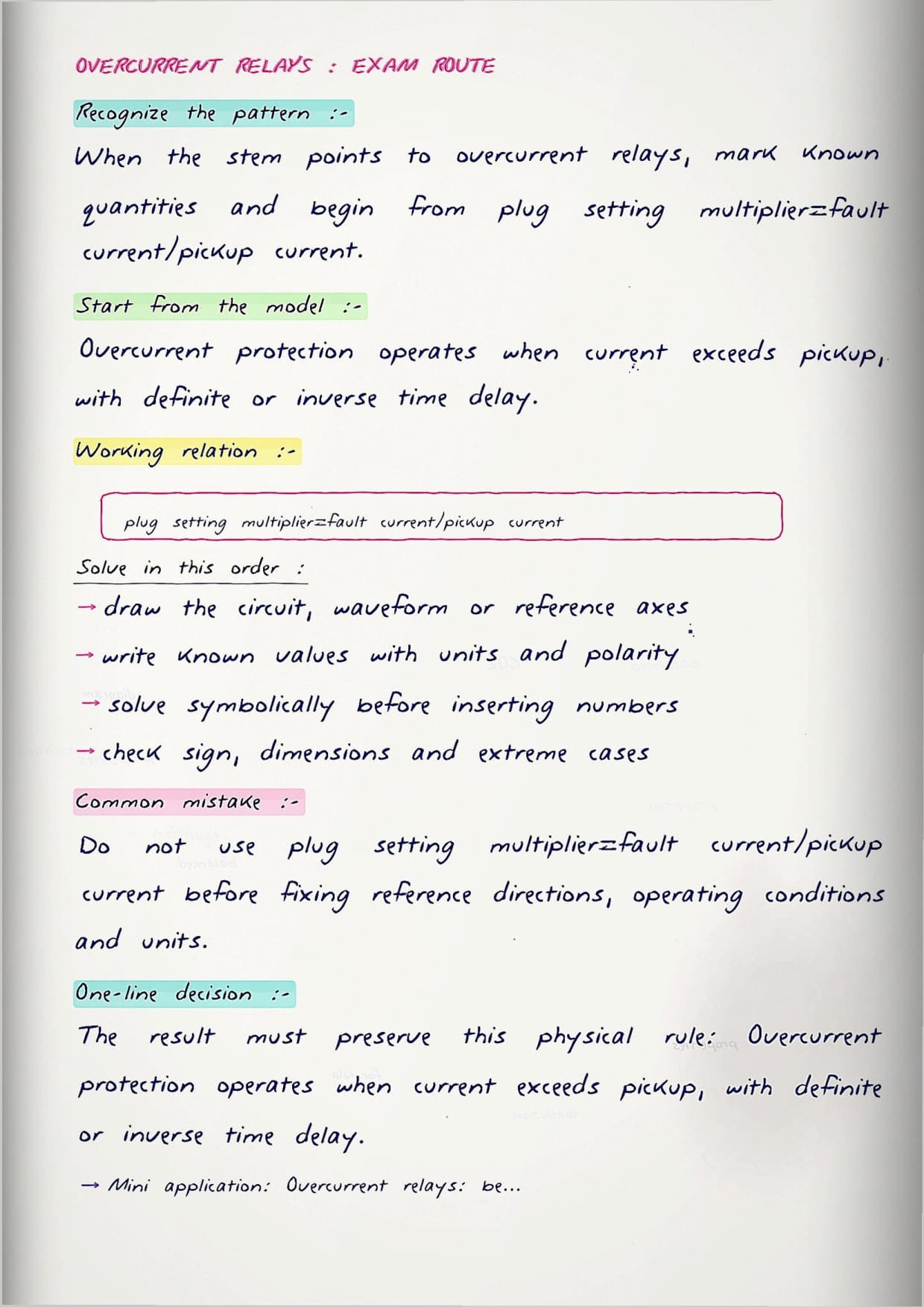 OVERCURRENT RELAYS : EXAM ROUTE

Recognize the pattern :-

When the stem points to overcurrent relays, mark known quantities and begin from plug setting multiplier=fault current/pickup current.

Start from the model :-

Overcurrent protection operates when current exceeds pickup, with definite or inverse time delay.

Working relation :-

plug setting multiplier=fault current/pickup current

Solve in this order :

→ draw the circuit, waveform or reference axes

→ write known values with units and polarity

→ solve symbolically before inserting numbers

→ check sign, dimensions and extreme cases

Common mistake :-

Do not use plug setting multiplier=fault current/pickup current before fixing reference directions, operating conditions and units.

One-line decision :-

The result must preserve this physical rule: Overcurrent protection operates when current exceeds pickup, with definite or inverse time delay.

→ Mini application: Overcurrent relays: be...